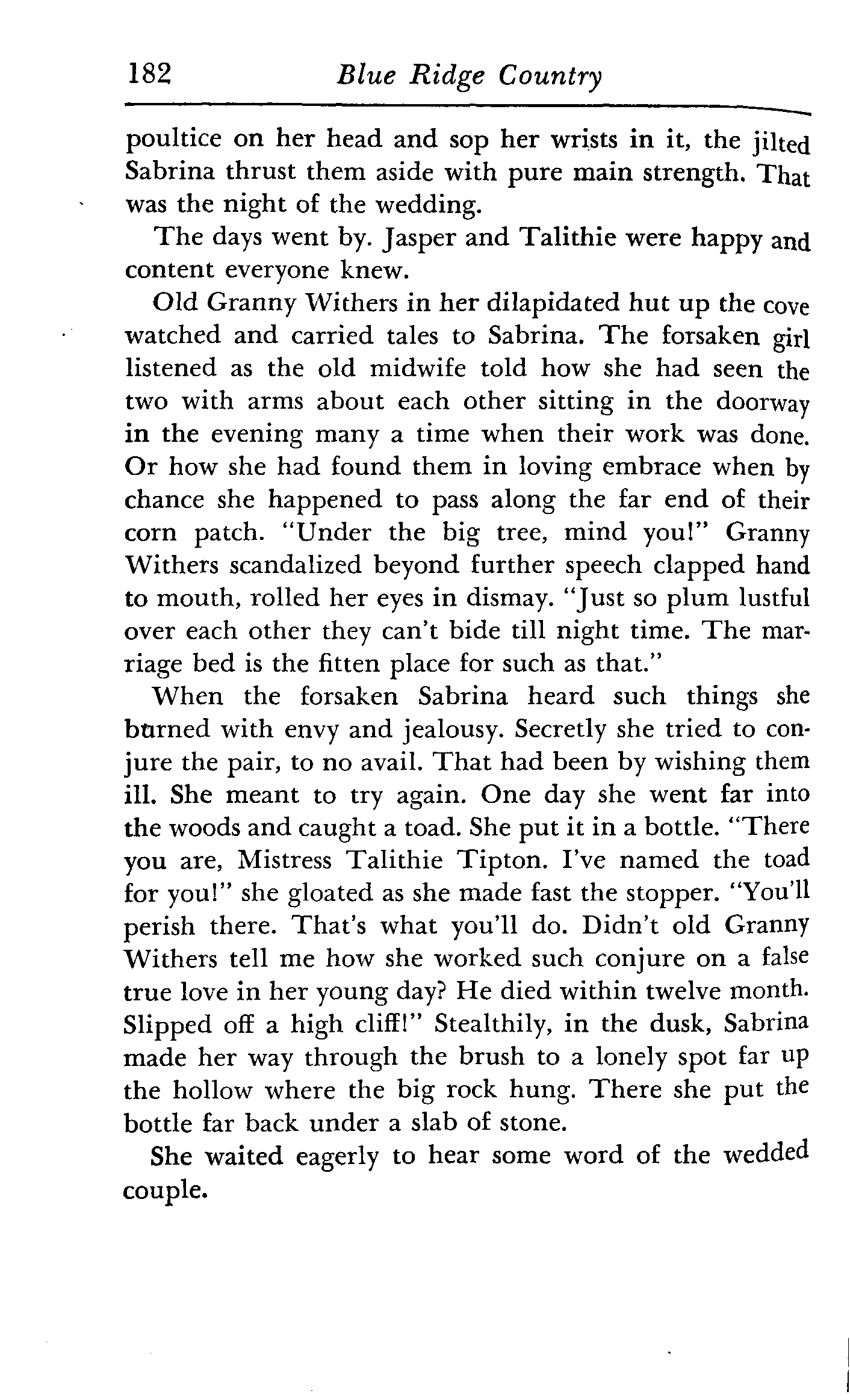 182 Blue Ridge Country

poultice on her head and sop her wrists in it, the jilted Sabrina thrust them aside with pure main strength. That was the night of the wedding.

The days went by. Jasper and Talithie were happy and content everyone knew.

Old Granny Withers in her dilapidated hut up the cove watched and carried tales to Sabrina. The forsaken girl listened as the old midwife told how she had seen the two with arms about each other sitting in the doorway in the evening many a time when their work was done. Or how she had found them in loving embrace when by chance she happened to pass along the far end of their corn patch. "Under the big tree, mind you!" Granny Withers scandalized beyond further speech clapped hand to mouth, rolled her eyes in dismay. "Just so plum lustful over each other they can't bide till night time. The marriage bed is the fitten place for such as that."

When the forsaken Sabrina heard such things she burned with envy and jealousy. Secretly she tried to conjure the pair, to no avail. That had been by wishing them ill. She meant to try again. One day she went far into the woods and caught a toad. She put it in a bottle. "There you are, Mistress Talithie Tipton. I've named the toad for you!" she gloated as she made fast the stopper. "You'll perish there. That's what you'll do. Didn't old Granny Withers tell me how she worked such conjure on a false true love in her young day? He died within twelve month. Slipped off a high cliff!" Stealthily, in the dusk, Sabrina made her way through the brush to a lonely spot far up the hollow where the big rock hung. There she put the bottle far back under a slab of stone.

She waited eagerly to hear some word of the wedded couple.